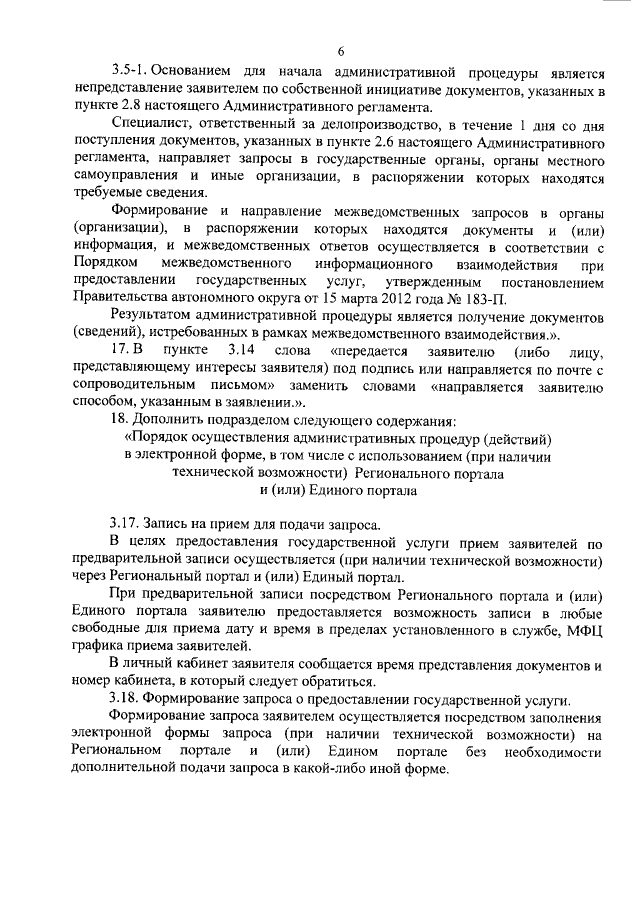 6

3.5-1. Основанием для начала административной процедуры является непредставление заявителем по собственной инициативе документов, указанных в пункте 2.8 настоящего Административного регламента.

Специалист, ответственный за делопроизводство, в течение 1 дня со дня поступления документов, указанных в пункте 2.6 настоящего Административного регламента, направляет запросы в государственные органы, органы местного самоуправления и иные организации, в распоряжении которых находятся требуемые сведения.

Формирование и направление межведомственных запросов в органы (организации), в распоряжении которых находятся документы и (или) информация, и межведомственных ответов осуществляется в соответствии с Порядком межведомственного информационного взаимодействия при предоставлении государственных услуг, утвержденным постановлением Правительства автономного округа от 15 марта 2012 года № 183-П.

Результатом административной процедуры является получение документов (сведений), истребованных в рамках межведомственного взаимодействия.».

17. В пункте 3.14 слова «передается заявителю (либо лицу, представляющему интересы заявителя) под подпись или направляется по почте с сопроводительным письмом» заменить словами «направляется заявителю способом, указанным в заявлении.».

18. Дополнить подразделом следующего содержания:

«Порядок осуществления административных процедур (действий) в электронной форме, в том числе с использованием (при наличии технической возможности) Регионального портала и (или) Единого портала

3.17. Запись на прием для подачи запроса.

В целях предоставления государственной услуги прием заявителей по предварительной записи осуществляется (при наличии технической возможности) через Региональный портал и (или) Единый портал.

При предварительной записи посредством Регионального портала и (или) Единого портала заявителю предоставляется возможность записи в любые свободные для приема дату и время в пределах установленного в службе, МФЦ графика приема заявителей.

В личный кабинет заявителя сообщается время представления документов и номер кабинета, в который следует обратиться.

3.18. Формирование запроса о предоставлении государственной услуги.

Формирование запроса заявителем осуществляется посредством заполнения электронной формы запроса (при наличии технической возможности) на Региональном портале и (или) Едином портале без необходимости дополнительной подачи запроса в какой-либо иной форме.